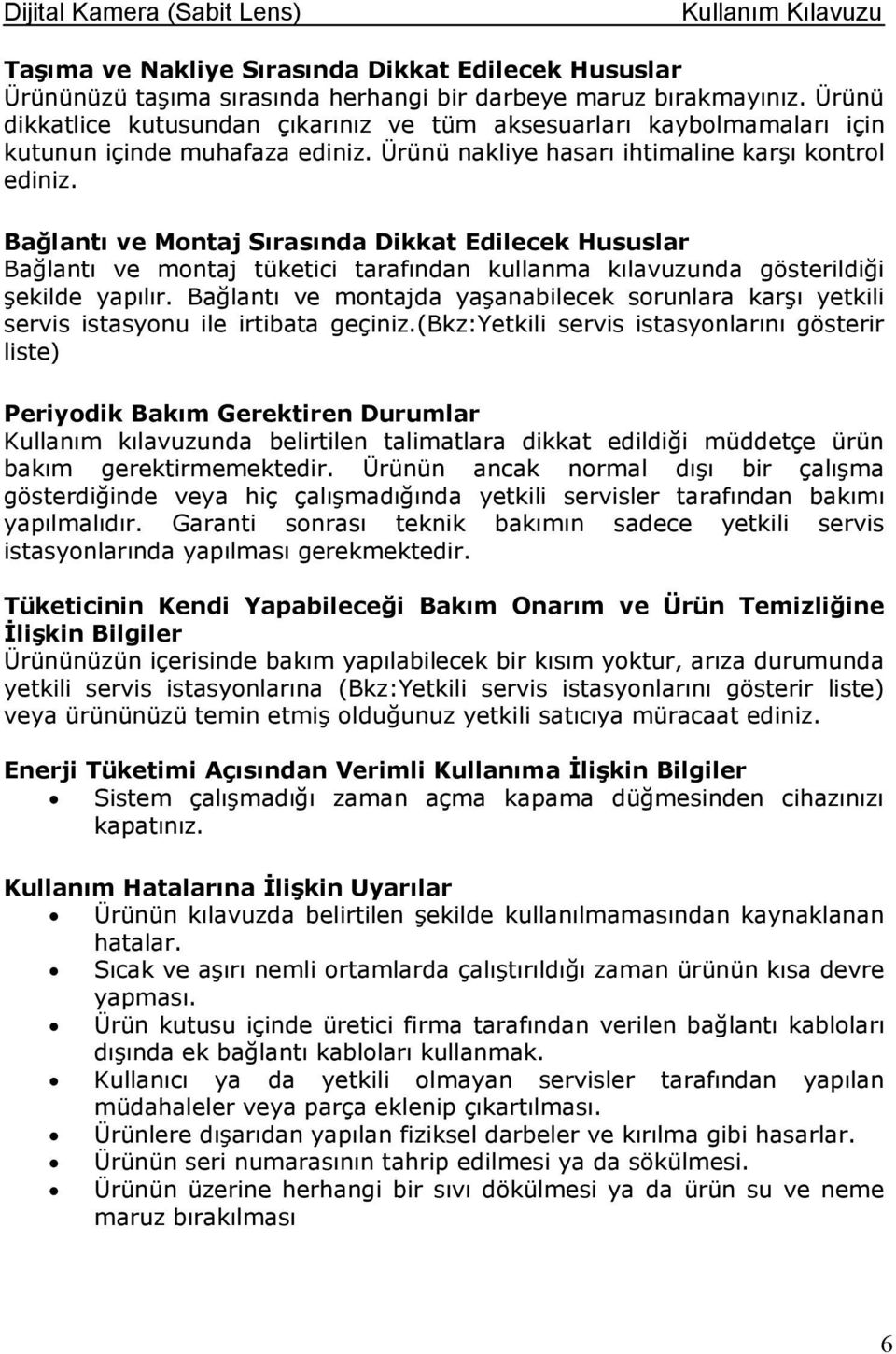 Dijital Kamera (Sabit Lens) Kullanım Kılavuzu

Taşıma ve Nakliye Sırasında Dikkat Edilecek Hususlar
Ürününüzü taşıma sırasında herhangi bir darbeye maruz bırakmayınız. Ürünü dikkatlice kutusundan çıkarınız ve tüm aksesuarları kaybolmamaları için kutunun içinde muhafaza ediniz. Ürünü nakliye hasarı ihtimaline karşı kontrol ediniz.

Bağlantı ve Montaj Sırasında Dikkat Edilecek Hususlar
Bağlantı ve montaj tüketici tarafından kullanma kılavuzunda gösterildiği şekilde yapılır. Bağlantı ve montajda yaşanabilecek sorunlara karşı yetkili servis istasyonu ile irtibata geçiniz.(Bkz:Yetkili servis istasyonlarını gösterir liste)

Periyodik Bakım Gerektiren Durumlar
Kullanım kılavuzunda belirtilen talimatlara dikkat edildiği müddetçe ürün bakım gerektirmemektedir. Ürünün ancak normal dışı bir çalışma gösterdiğinde veya hiç çalışmadığında yetkili servisler tarafından bakımı yapılmalıdır. Garanti sonrası teknik bakımın sadece yetkili servis istasyonlarında yapılması gerekmektedir.

Tüketicinin Kendi Yapabileceği Bakım Onarım ve Ürün Temizliğine İlişkin Bilgiler
Ürününüzün içerisinde bakım yapılabilecek bir kısım yoktur, arıza durumunda yetkili servis istasyonlarına (Bkz:Yetkili servis istasyonlarını gösterir liste) veya ürününüzü temin etmiş olduğunuz yetkili satıcıya müracaat ediniz.

Enerji Tüketimi Açısından Verimli Kullanıma İlişkin Bilgiler
• Sistem çalışmadığı zaman açma kapama düğmesinden cihazınızı kapatınız.

Kullanım Hatalarına İlişkin Uyarılar
• Ürünün kılavuzda belirtilen şekilde kullanılmamasından kaynaklanan hatalar.
• Sıcak ve aşırı nemli ortamlarda çalıştırıldığı zaman ürünün kısa devre yapması.
• Ürün kutusu içinde üretici firma tarafından verilen bağlantı kabloları dışında ek bağlantı kabloları kullanmak.
• Kullanıcı ya da yetkili olmayan servisler tarafından yapılan müdahaleler veya parça eklenip çıkartılması.
• Ürünlere dışarıdan yapılan fiziksel darbeler ve kırılma gibi hasarlar.
• Ürünün seri numarasının tahrip edilmesi ya da sökülmesi.
• Ürünün üzerine herhangi bir sıvı dökülmesi ya da ürün su ve neme maruz bırakılması

6